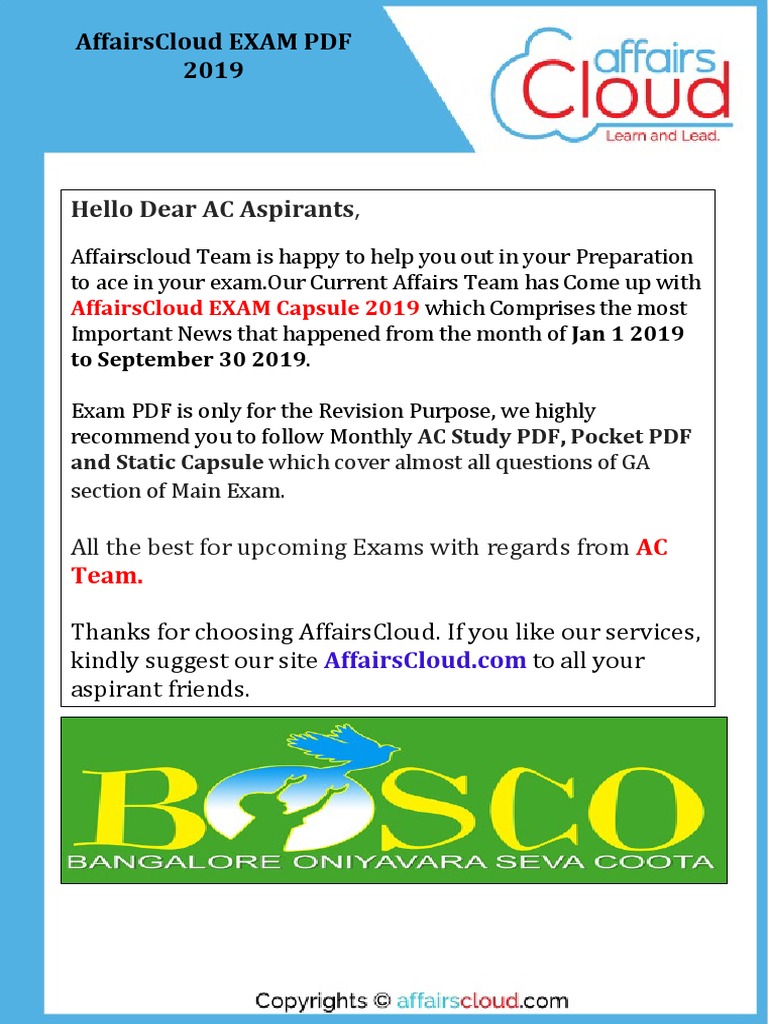 AffairsCloud EXAM PDF 2019

affairs Cloud
Learn and Lead.

Hello Dear AC Aspirants,

Affairscloud Team is happy to help you out in your Preparation to ace in your exam.Our Current Affairs Team has Come up with AffairsCloud EXAM Capsule 2019 which Comprises the most Important News that happened from the month of Jan 1 2019 to September 30 2019.

Exam PDF is only for the Revision Purpose, we highly recommend you to follow Monthly AC Study PDF, Pocket PDF and Static Capsule which cover almost all questions of GA section of Main Exam.

All the best for upcoming Exams with regards from AC Team.

Thanks for choosing AffairsCloud. If you like our services, kindly suggest our site AffairsCloud.com to all your aspirant friends.

BOSCO
BANGALORE ONIYAVARA SEVA COOTA

Copyrights © affairscloud.com